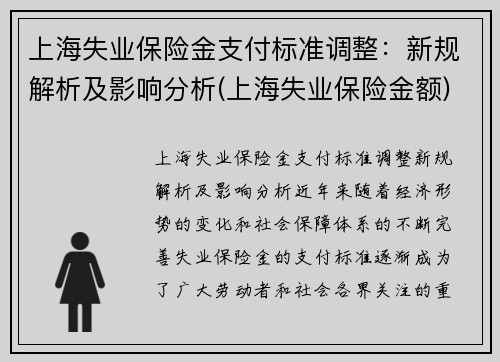 上海失业保险金支付标准调整：新规解析及影响分析(上海失业保险金额)

上海失业保险金支付标准调整新规解析及影响分析近年来随着经济形势的变化和社会保障体系的不断完善失业保险金的支付标准逐渐成为了广大劳动者和社会各界关注的重